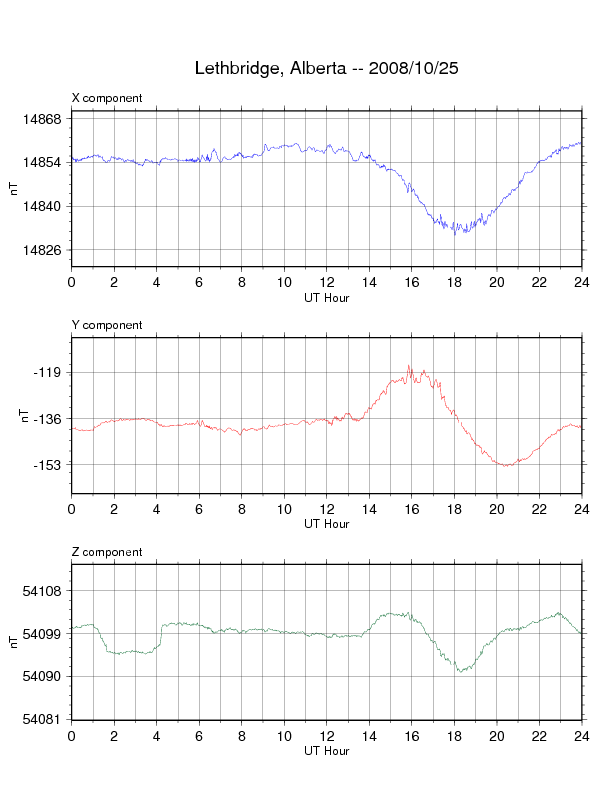 Lethbridge, Alberta -- 2008/10/25

X component

nT

14868
14854
14840
14826

0 2 4 6 8 10 12 14 16 18 20 22 24
UT Hour

Y component

nT

-119
-136
-153

0 2 4 6 8 10 12 14 16 18 20 22 24
UT Hour

Z component

nT

54108
54099
54090
54081

0 2 4 6 8 10 12 14 16 18 20 22 24
UT Hour